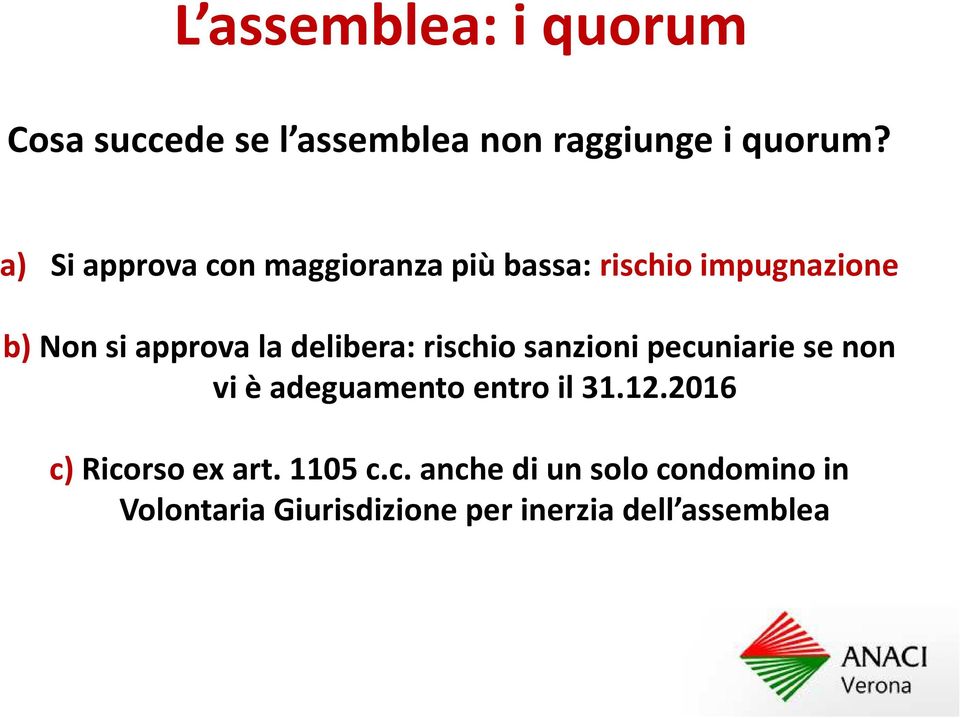 L’assemblea: i quorum

Cosa succede se l’assemblea non raggiunge i quorum?

a) Si approva con maggioranza più bassa: rischio impugnazione

b) Non si approva la delibera: rischio sanzioni pecuniarie se non vi è adeguamento entro il 31.12.2016

c) Ricorso ex art. 1105 c.c. anche di un solo condomino in Volontaria Giurisdizione per inerzia dell’assemblea

ANACI
Verona